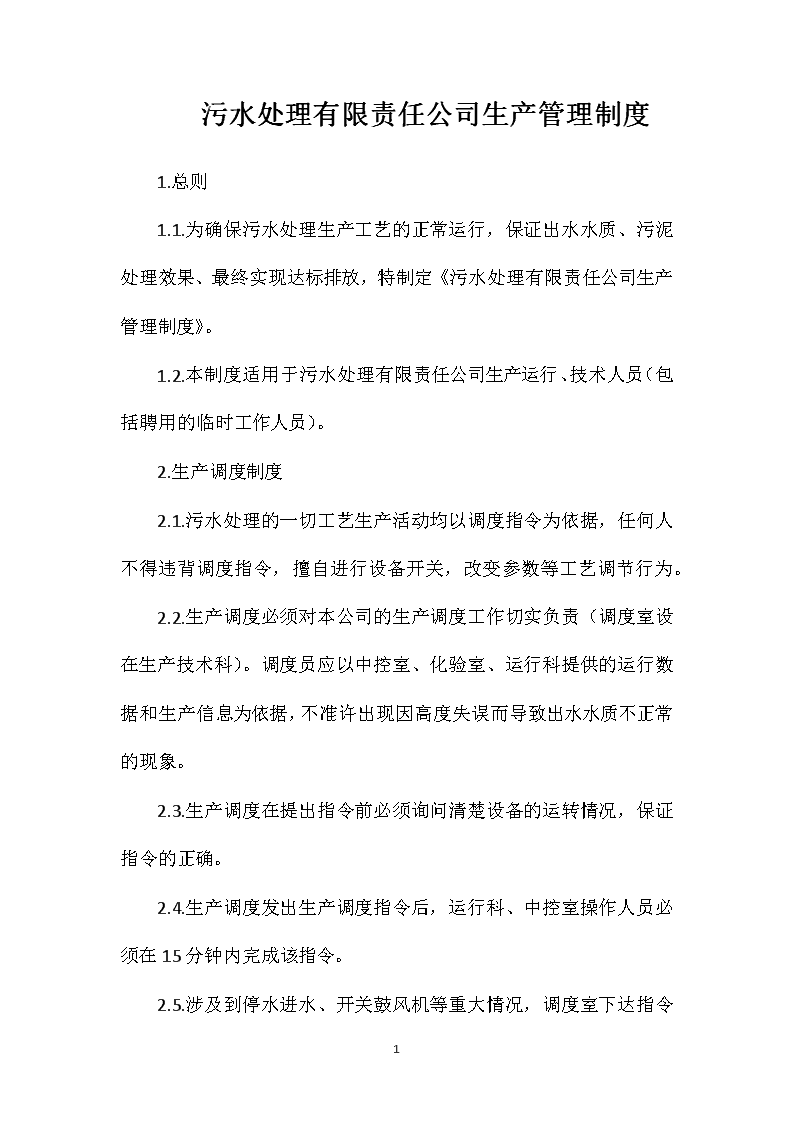 污水处理有限责任公司生产管理制度

1.总则

1.1.为确保污水处理生产工艺的正常运行，保证出水水质、污泥处理效果、最终实现达标排放，特制定《污水处理有限责任公司生产管理制度》。

1.2.本制度适用于污水处理有限责任公司生产运行、技术人员（包括聘用的临时工作人员）。

2.生产调度制度

2.1.污水处理的一切工艺生产活动均以调度指令为依据，任何人不得违背调度指令，擅自进行设备开关，改变参数等工艺调节行为。

2.2.生产调度必须对本公司的生产调度工作切实负责（调度室设在生产技术科）。调度员应以中控室、化验室、运行科提供的运行数据和生产信息为依据，不准许出现因高度失误而导致出水水质不正常的现象。

2.3.生产调度在提出指令前必须询问清楚设备的运转情况，保证指令的正确。

2.4.生产调度发出生产调度指令后，运行科、中控室操作人员必须在 15 分钟内完成该指令。

2.5.涉及到停水进水、开关鼓风机等重大情况，调度室下达指令

1